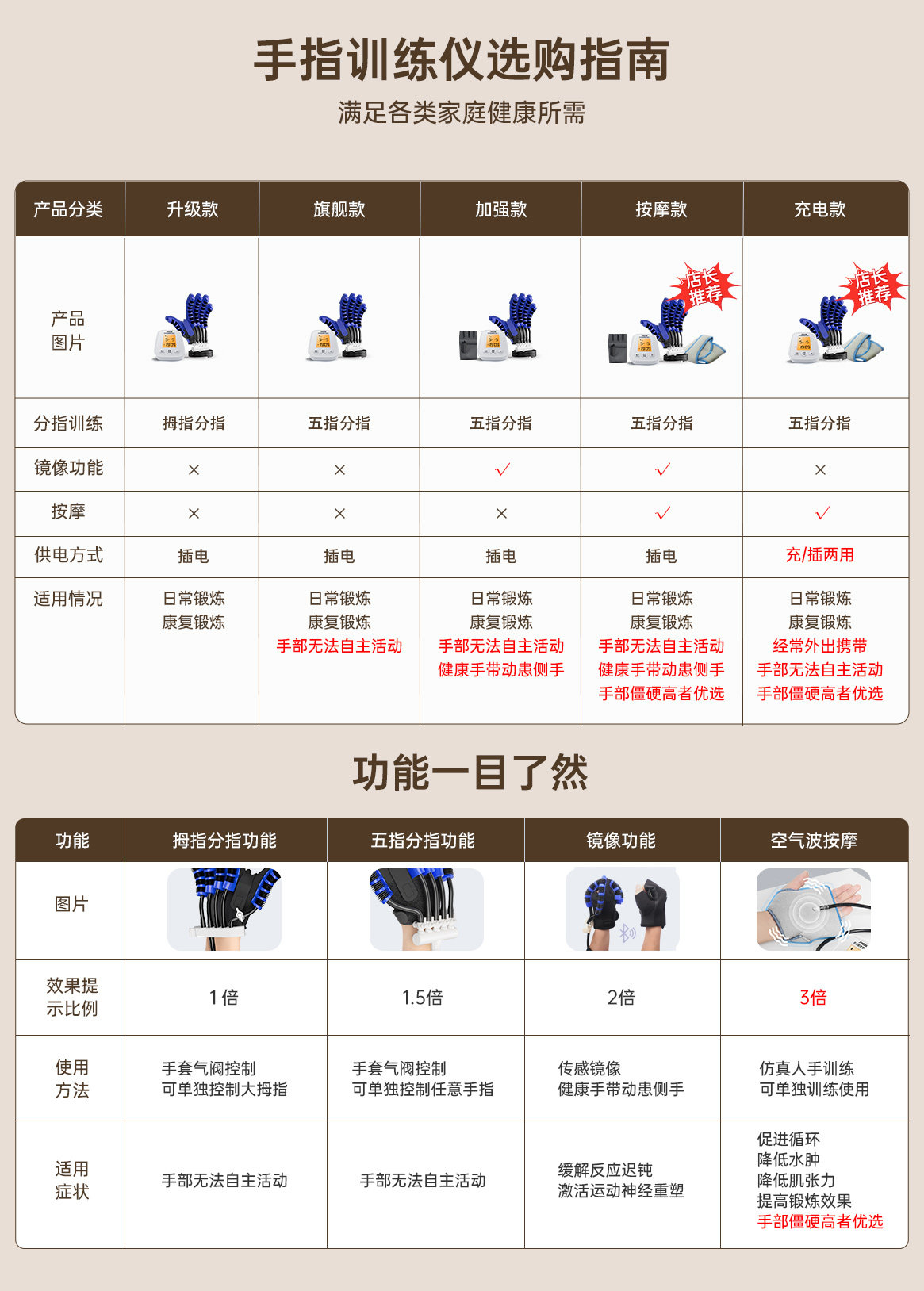 手指训练仪选购指南

满足各类家庭健康所需

| 产品分类 | 升级款 | 旗舰款 | 加强款 | 按摩款 | 充电款 |
|---|---|---|---|---|---|
| 产品图片 | | | | 店长推荐 | 店长推荐 |
| 分指训练 | 拇指分指 | 五指分指 | 五指分指 | 五指分指 | 五指分指 |
| 镜像功能 | × | × | ✓ | ✓ | × |
| 按摩 | × | × | × | ✓ | ✓ |
| 供电方式 | 插电 | 插电 | 插电 | 插电 | 充/插两用 |
| 适用情况 | 日常锻炼 康复锻炼 | 日常锻炼 康复锻炼 手部无法自主活动 | 日常锻炼 康复锻炼 手部无法自主活动 健康手带动患侧手 | 日常锻炼 康复锻炼 手部无法自主活动 健康手带动患侧手 手部僵硬高者优选 | 日常锻炼 康复锻炼 经常外出携带 手部无法自主活动 手部僵硬高者优选 |

功能一目了然

| 功能 | 拇指分指功能 | 五指分指功能 | 镜像功能 | 空气波按摩 |
|---|---|---|---|---|
| 图片 | | | | |
| 效果提示比例 | 1倍 | 1.5倍 | 2倍 | 3倍 |
| 使用方法 | 手套气阀控制 可单独控制大拇指 | 手套气阀控制 可单独控制任意手指 | 传感镜像 健康手带动患侧手 | 仿真人手训练 可单独训练使用 |
| 适用症状 | 手部无法自主活动 | 手部无法自主活动 | 缓解反应迟钝 激活运动神经重塑 | 促进循环 降低水肿 降低肌张力 提高锻炼效果 手部僵硬高者优选 |